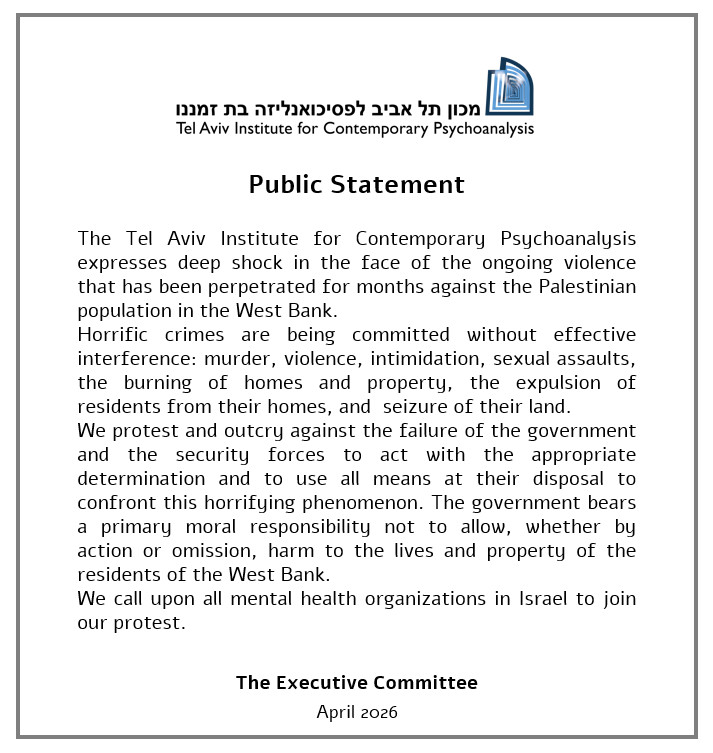 מכון תל אביב לפסיכואנליזה בת זמננו
Tel Aviv Institute for Contemporary Psychoanalysis

Public Statement

The Tel Aviv Institute for Contemporary Psychoanalysis expresses deep shock in the face of the ongoing violence that has been perpetrated for months against the Palestinian population in the West Bank.
Horrific crimes are being committed without effective interference: murder, violence, intimidation, sexual assaults, the burning of homes and property, the expulsion of residents from their homes, and seizure of their land.
We protest and outcry against the failure of the government and the security forces to act with the appropriate determination and to use all means at their disposal to confront this horrifying phenomenon. The government bears a primary moral responsibility not to allow, whether by action or omission, harm to the lives and property of the residents of the West Bank.
We call upon all mental health organizations in Israel to join our protest.

The Executive Committee
April 2026